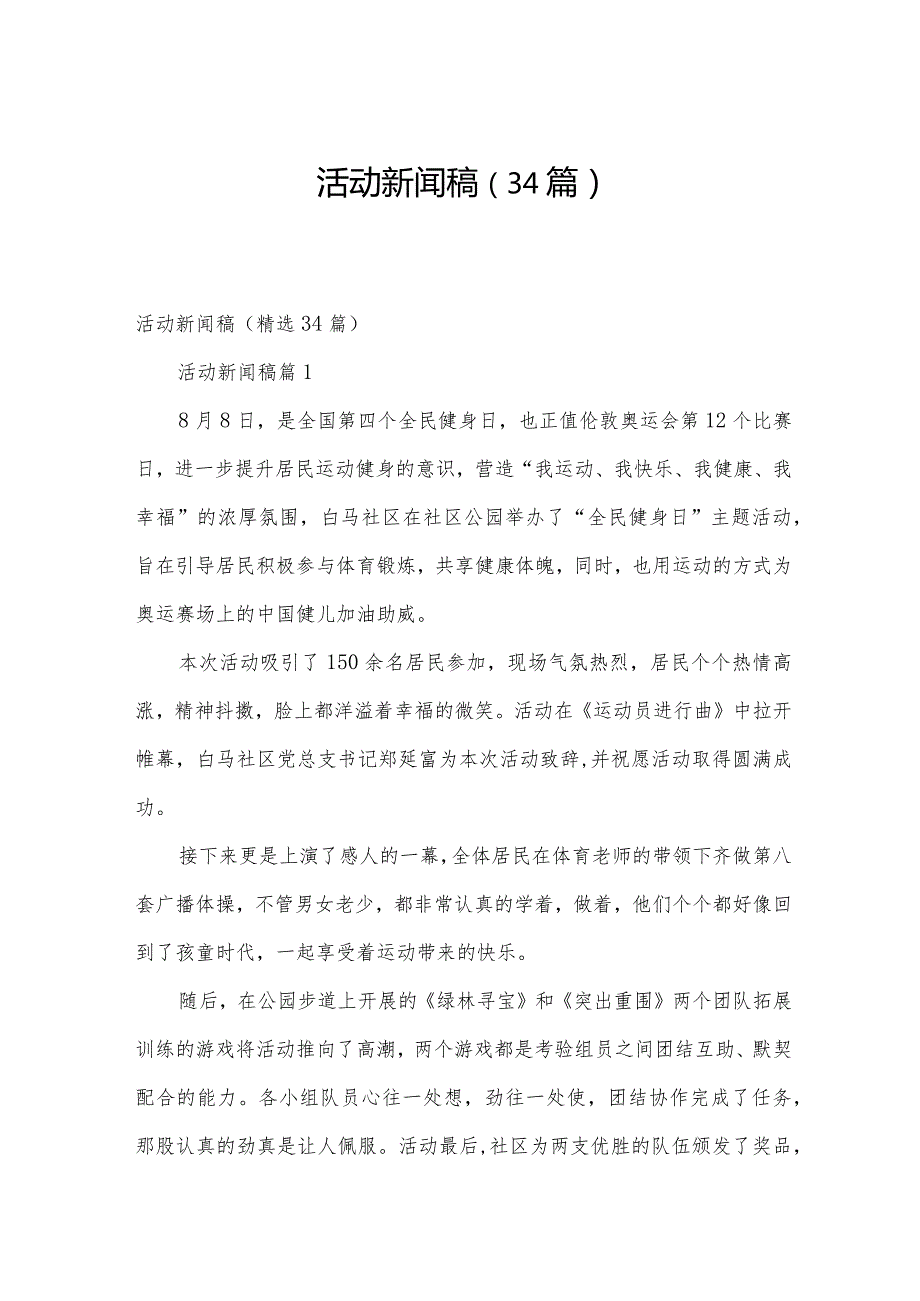 活动新闻稿（34篇）

活动新闻稿（精选34篇）

活动新闻稿篇1

8月8日，是全国第四个全民健身日，也正值伦敦奥运会第12个比赛日，进一步提升居民运动健身的意识，营造“我运动、我快乐、我健康、我幸福”的浓厚氛围，白马社区在社区公园举办了“全民健身日”主题活动，旨在引导居民积极参与体育锻炼，共享健康体魄，同时，也用运动的方式为奥运赛场上的中国健儿加油助威。

本次活动吸引了150余名居民参加，现场气氛热烈，居民个个热情高涨，精神抖擞，脸上都洋溢着幸福的微笑。活动在《运动员进行曲》中拉开帷幕，白马社区党总支书记郑延富为本次活动致辞，并祝愿活动取得圆满成功。

接下来更是上演了感人的一幕，全体居民在体育老师的带领下齐做第八套广播体操，不管男女老少，都非常认真的学着，做着，他们个个都好像回到了孩童时代，一起享受着运动带来的快乐。

随后，在公园步道上开展的《绿林寻宝》和《突出重围》两个团队拓展训练的游戏将活动推向了高潮，两个游戏都是考验组员之间团结互助、默契配合的能力。各小组队员心往一处想，劲往一处使，团结协作完成了任务，那股认真的劲真是让人佩服。活动最后，社区为两支优胜的队伍颁发了奖品，